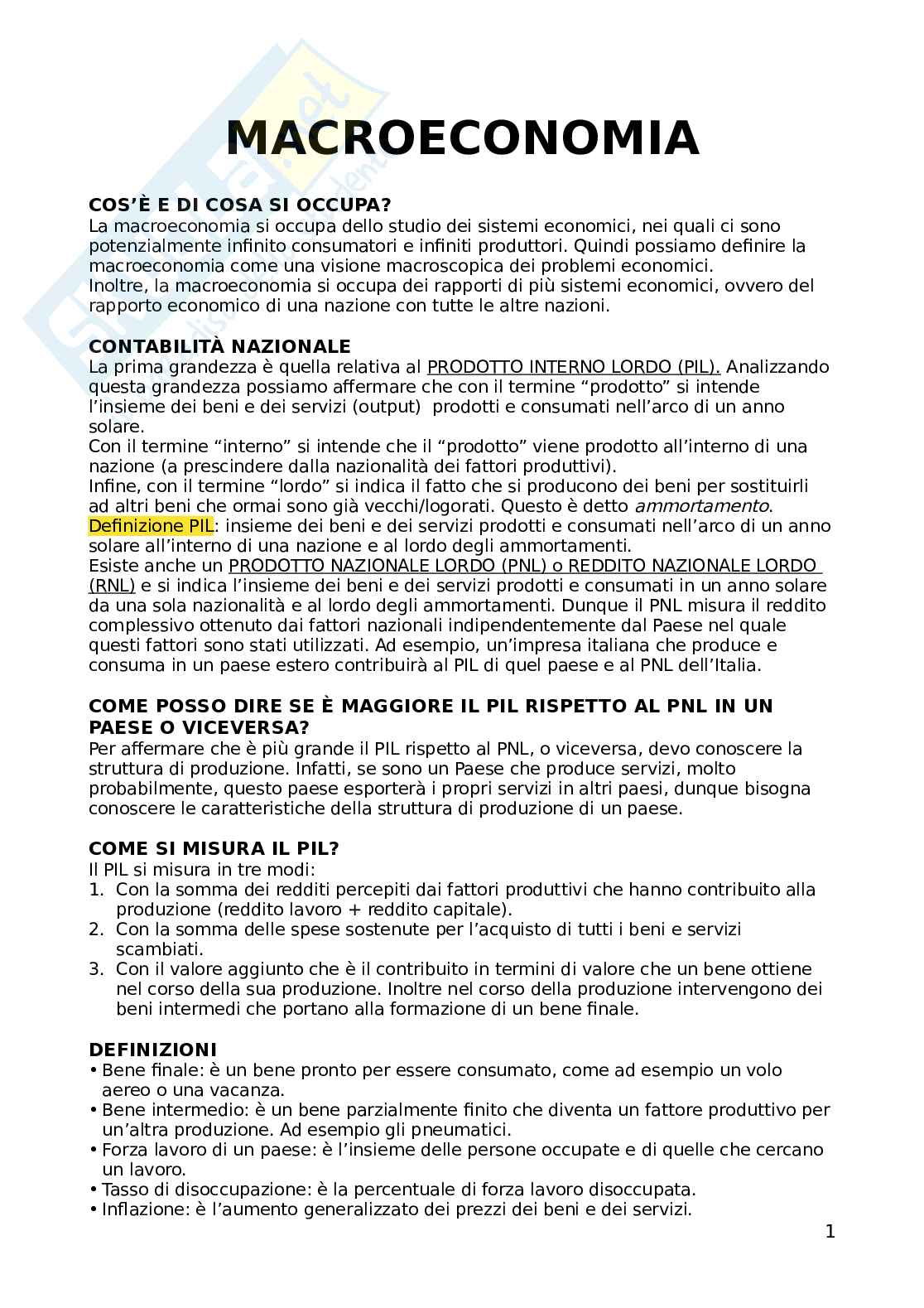 MACROECONOMIA

COS'È E DI COSA SI OCCUPA?
La macroeconomia si occupa dello studio dei sistemi economici, nei quali ci sono potenzialmente infinito consumatori e infiniti produttori. Quindi possiamo definire la macroeconomia come una visione macroscopica dei problemi economici.
Inoltre, la macroeconomia si occupa dei rapporti di più sistemi economici, ovvero del rapporto economico di una nazione con tutte le altre nazioni.

CONTABILITÀ NAZIONALE
La prima grandezza è quella relativa al PRODOTTO INTERNO LORDO (PIL). Analizzando questa grandezza possiamo affermare che con il termine "prodotto" si intende l'insieme dei beni e dei servizi (output) prodotti e consumati nell'arco di un anno solare.
Con il termine "interno" si intende che il "prodotto" viene prodotto all'interno di una nazione (a prescindere dalla nazionalità dei fattori produttivi).
Infine, con il termine "lordo" si indica il fatto che si producono dei beni per sostituirli ad altri beni che ormai sono già vecchi/logorati. Questo è detto ammortamento.
Definizione PIL: insieme dei beni e dei servizi prodotti e consumati nell'arco di un anno solare all'interno di una nazione e al lordo degli ammortamenti.
Esiste anche un PRODOTTO NAZIONALE LORDO (PNL) o REDDITO NAZIONALE LORDO (RNL) e si indica l'insieme dei beni e dei servizi prodotti e consumati in un anno solare da una sola nazionalità e al lordo degli ammortamenti. Dunque il PNL misura il reddito complessivo ottenuto dai fattori nazionali indipendentemente dal Paese nel quale questi fattori sono stati utilizzati. Ad esempio, un'impresa italiana che produce e consuma in un paese estero contribuirà al PIL di quel paese e al PNL dell'Italia.

COME POSSO DIRE SE È MAGGIORE IL PIL RISPETTO AL PNL IN UN PAESE O VICEVERSA?
Per affermare che è più grande il PIL rispetto al PNL, o viceversa, devo conoscere la struttura di produzione. Infatti, se sono un Paese che produce servizi, molto probabilmente, questo paese esporterà i propri servizi in altri paesi, dunque bisogna conoscere le caratteristiche della struttura di produzione di un paese.

COME SI MISURA IL PIL?
Il PIL si misura in tre modi:
1. Con la somma dei redditi percepiti dai fattori produttivi che hanno contribuito alla produzione (reddito lavoro + reddito capitale).
2. Con la somma delle spese sostenute per l'acquisto di tutti i beni e servizi scambiati.
3. Con il valore aggiunto che è il contribuito in termini di valore che un bene ottiene nel corso della sua produzione. Inoltre nel corso della produzione intervengono dei beni intermedi che portano alla formazione di un bene finale.

DEFINIZIONI
• Bene finale: è un bene pronto per essere consumato, come ad esempio un volo aereo o una vacanza.
• Bene intermedio: è un bene parzialmente finito che diventa un fattore produttivo per un'altra produzione. Ad esempio gli pneumatici.
• Forza lavoro di un paese: è l'insieme delle persone occupate e di quelle che cercano un lavoro.
• Tasso di disoccupazione: è la percentuale di forza lavoro disoccupata.
• Inflazione: è l'aumento generalizzato dei prezzi dei beni e dei servizi.

1